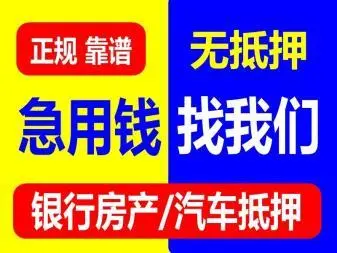 正规 靠谱

无抵押

急用钱

找我们

银行房产/汽车抵押